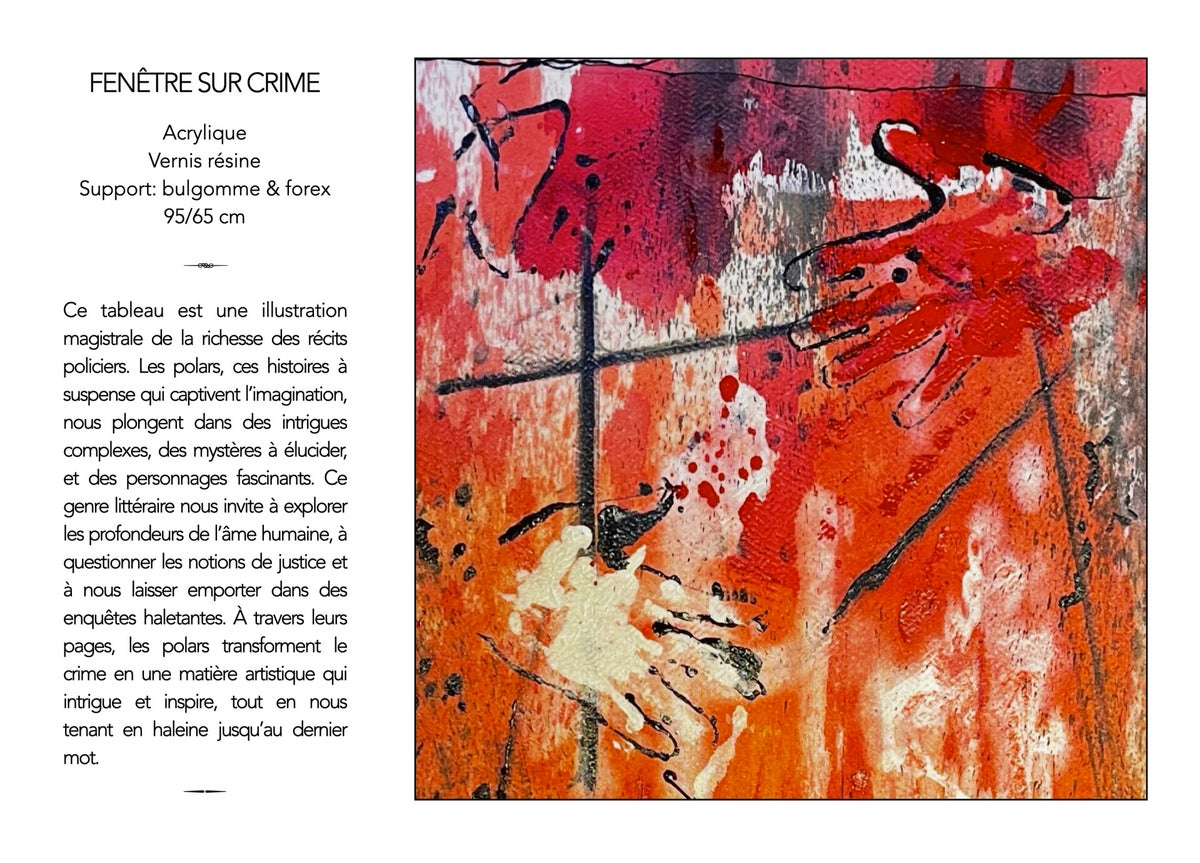 FENÊTRE SUR CRIME

Acrylique
Vernis résine
Support: bulgomme & forex
95/65 cm

Ce tableau est une illustration magistrale de la richesse des récits policiers. Les polars, ces histoires à suspense qui captivent l'imagination, nous plongent dans des intrigues complexes, des mystères à élucider, et des personnages fascinants. Ce genre littéraire nous invite à explorer les profondeurs de l'âme humaine, à questionner les notions de justice et à nous laisser emporter dans des enquêtes haletantes. À travers leurs pages, les polars transforment le crime en une matière artistique qui intrigue et inspire, tout en nous tenant en haleine jusqu'au dernier mot.